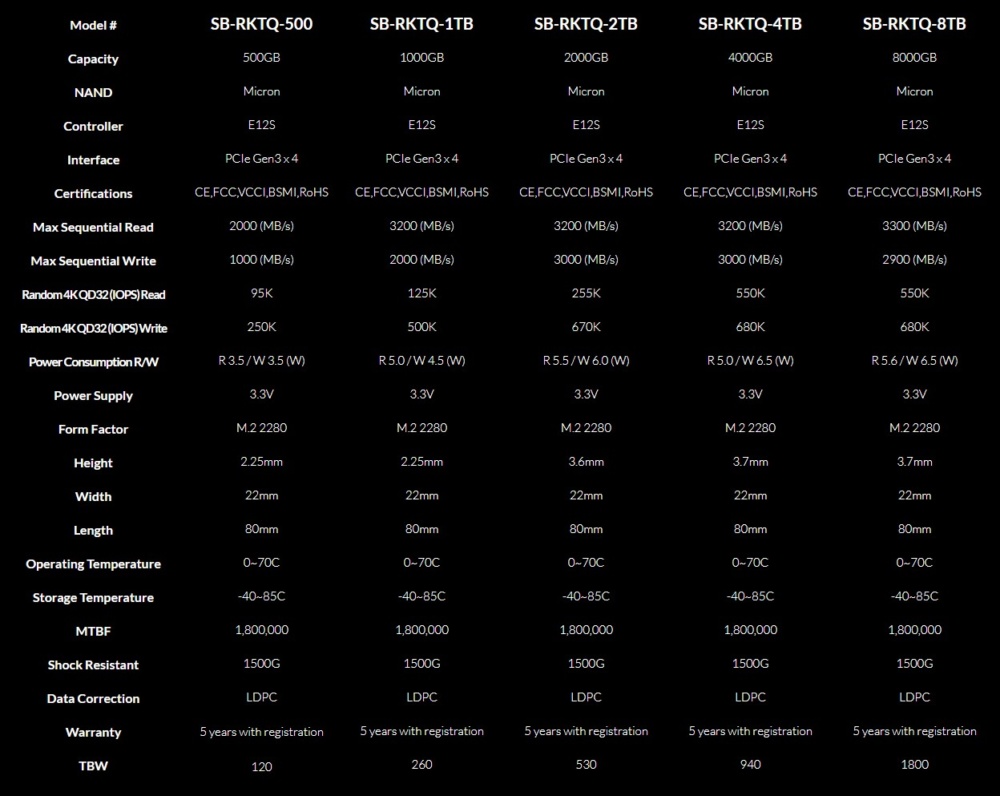 | Model # | SB-RKTQ-500 | SB-RKTQ-1TB | SB-RKTQ-2TB | SB-RKTQ-4TB | SB-RKTQ-8TB |
|---|---|---|---|---|---|
| Capacity | 500GB | 1000GB | 2000GB | 4000GB | 8000GB |
| NAND | Micron | Micron | Micron | Micron | Micron |
| Controller | E12S | E12S | E12S | E12S | E12S |
| Interface | PCIe Gen3 x 4 | PCIe Gen3 x 4 | PCIe Gen3 x 4 | PCIe Gen3 x 4 | PCIe Gen3 x 4 |
| Certifications | CE,FCC,VCCI,BSMI,RoHS | CE,FCC,VCCI,BSMI,RoHS | CE,FCC,VCCI,BSMI,RoHS | CE,FCC,VCCI,BSMI,RoHS | CE,FCC,VCCI,BSMI,RoHS |
| Max Sequential Read | 2000 (MB/s) | 3200 (MB/s) | 3200 (MB/s) | 3200 (MB/s) | 3300 (MB/s) |
| Max Sequential Write | 1000 (MB/s) | 2000 (MB/s) | 3000 (MB/s) | 3000 (MB/s) | 2900 (MB/s) |
| Random 4K QD32 (IOPS) Read | 95K | 125K | 255K | 550K | 550K |
| Random 4K QD32 (IOPS) Write | 250K | 500K | 670K | 680K | 680K |
| Power Consumption R/W | R 3.5 / W 3.5 (W) | R 5.0 / W 4.5 (W) | R 5.5 / W 6.0 (W) | R 5.0 / W 6.5 (W) | R 5.6 / W 6.5 (W) |
| Power Supply | 3.3V | 3.3V | 3.3V | 3.3V | 3.3V |
| Form Factor | M.2 2280 | M.2 2280 | M.2 2280 | M.2 2280 | M.2 2280 |
| Height | 2.25mm | 2.25mm | 3.6mm | 3.7mm | 3.7mm |
| Width | 22mm | 22mm | 22mm | 22mm | 22mm |
| Length | 80mm | 80mm | 80mm | 80mm | 80mm |
| Operating Temperature | 0~70C | 0~70C | 0~70C | 0~70C | 0~70C |
| Storage Temperature | -40~85C | -40~85C | -40~85C | -40~85C | -40~85C |
| MTBF | 1,800,000 | 1,800,000 | 1,800,000 | 1,800,000 | 1,800,000 |
| Shock Resistant | 1500G | 1500G | 1500G | 1500G | 1500G |
| Data Correction | LDPC | LDPC | LDPC | LDPC | LDPC |
| Warranty | 5 years with registration | 5 years with registration | 5 years with registration | 5 years with registration | 5 years with registration |
| TBW | 120 | 260 | 530 | 940 | 1800 |